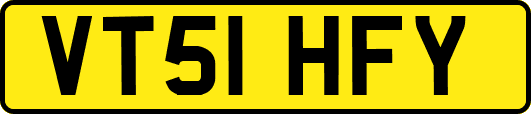 VT51 HFY